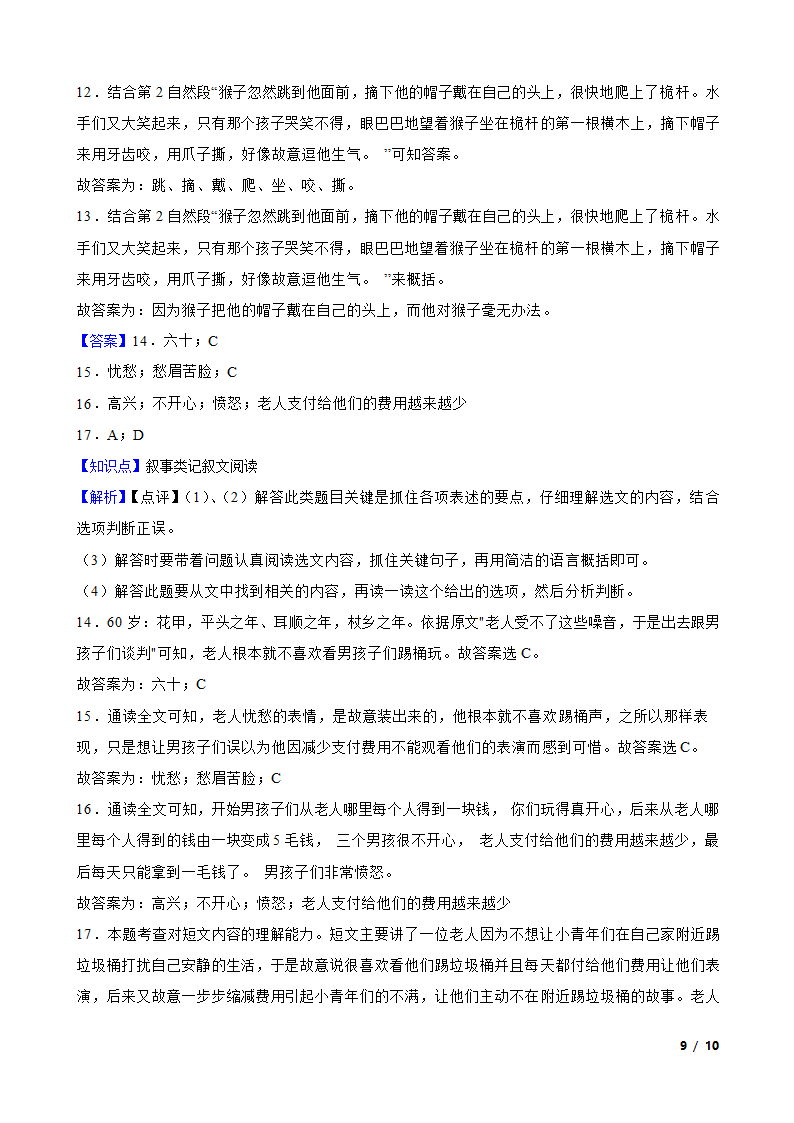 12．结合第 2 自然段“猴子忽然跳到他面前，摘下他的帽子戴在自己的头上，很快地爬上了桅杆。水手们又大笑起来，只有那个孩子哭笑不得，眼巴巴地望着猴子坐在桅杆的第一根横木上，摘下帽子来用牙齿咬，用爪子撕，好像故意逗他生气。 ”可知答案。

故答案为：跳、摘、戴、爬、坐、咬、撕。

13．结合第 2 自然段“猴子忽然跳到他面前，摘下他的帽子戴在自己的头上，很快地爬上了桅杆。水手们又大笑起来，只有那个孩子哭笑不得，眼巴巴地望着猴子坐在桅杆的第一根横木上，摘下帽子来用牙齿咬，用爪子撕，好像故意逗他生气。 ”来概括。

故答案为：因为猴子把他的帽子戴在自己的头上，而他对猴子毫无办法。

【答案】14．六十；C

15．忧愁；愁眉苦脸；C

16．高兴；不开心；愤怒；老人支付给他们的费用越来越少

17．A；D

【知识点】叙事类记叙文阅读

【解析】【点评】（1）、（2）解答此类题目关键是抓住各项表述的要点，仔细理解选文的内容，结合选项判断正误。

（3）解答时要带着问题认真阅读选文内容，抓住关键句子，再用简洁的语言概括即可。

（4）解答此题要从文中找到相关的内容，再读一读这个给出的选项，然后分析判断。

14．60 岁：花甲，平头之年、耳顺之年，杖乡之年。依据原文"老人受不了这些噪音，于是出去跟男孩子们谈判"可知，老人根本就不喜欢看男孩子们踢桶玩。故答案选 C。

故答案为：六十；C

15．通读全文可知，老人忧愁的表情，是故意装出来的，他根本就不喜欢踢桶声，之所以那样表现，只是想让男孩子们误以为他因减少支付费用不能观看他们的表演而感到可惜。故答案选 C。

故答案为：忧愁；愁眉苦脸；C

16．通读全文可知，开始男孩子们从老人哪里每个人得到一块钱， 你们玩得真开心，后来从老人哪里每个人得到的钱由一块变成 5 毛钱， 三个男孩很不开心， 老人支付给他们的费用越来越少，最后每天只能拿到一毛钱了。 男孩子们非常愤怒。

故答案为：高兴；不开心；愤怒；老人支付给他们的费用越来越少

17．本题考查对短文内容的理解能力。短文主要讲了一位老人因为不想让小青年们在自己家附近踢垃圾桶打扰自己安静的生活，于是故意说很喜欢看他们踢垃圾桶并且每天都付给他们费用让他们表演，后来又故意一步步缩减费用引起小青年们的不满，让他们主动不在附近踢垃圾桶的故事。老人

9 / 10